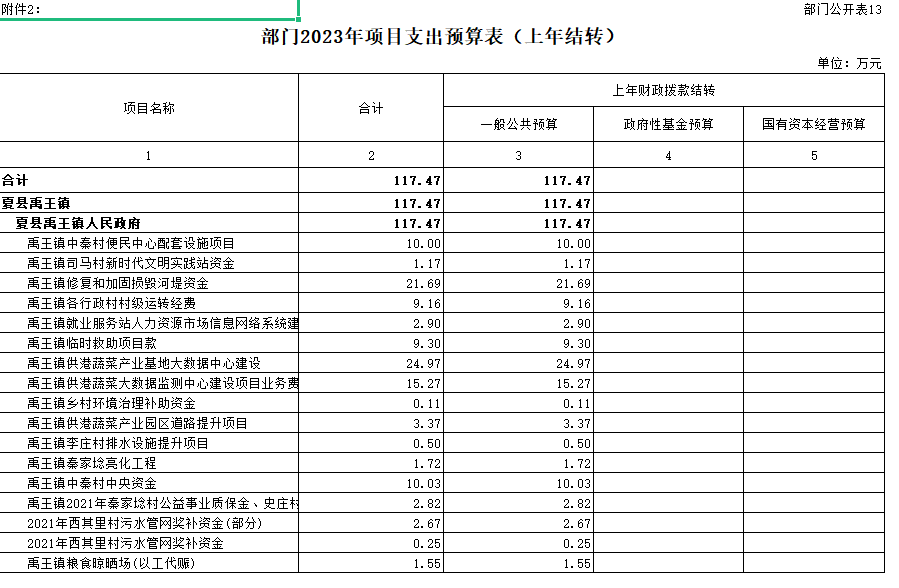 附件2:

部门公开表13

部门2023年项目支出预算表（上年结转）

单位：万元

| 项目名称 | 合计 | 上年财政拨款结转 | | |
|---|---|---|---|---|
| | | 一般公共预算 | 政府性基金预算 | 国有资本经营预算 |
| 1 | 2 | 3 | 4 | 5 |
| 合计 | 117.47 | 117.47 | | |
| 夏县禹王镇 | 117.47 | 117.47 | | |
| 夏县禹王镇人民政府 | 117.47 | 117.47 | | |
| 禹王镇中秦村便民中心配套设施项目 | 10.00 | 10.00 | | |
| 禹王镇司马村新时代文明实践站资金 | 1.17 | 1.17 | | |
| 禹王镇修复和加固损毁河堤资金 | 21.69 | 21.69 | | |
| 禹王镇各行政村村级运转经费 | 9.16 | 9.16 | | |
| 禹王镇就业服务站人力资源市场信息网络系统建 | 2.90 | 2.90 | | |
| 禹王镇临时救助项目款 | 9.30 | 9.30 | | |
| 禹王镇供港蔬菜产业基地大数据中心建设 | 24.97 | 24.97 | | |
| 禹王镇供港蔬菜大数据监测中心建设项目业务费 | 15.27 | 15.27 | | |
| 禹王镇乡村环境治理补助资金 | 0.11 | 0.11 | | |
| 禹王镇供港蔬菜产业园区道路提升项目 | 3.37 | 3.37 | | |
| 禹王镇李庄村排水设施提升项目 | 0.50 | 0.50 | | |
| 禹王镇秦家埝亮化工程 | 1.72 | 1.72 | | |
| 禹王镇中秦村中央资金 | 10.03 | 10.03 | | |
| 禹王镇2021年秦家埝村公益事业质保金、史庄村 | 2.82 | 2.82 | | |
| 2021年西其里村污水管网奖补资金(部分) | 2.67 | 2.67 | | |
| 2021年西其里村污水管网奖补资金 | 0.25 | 0.25 | | |
| 禹王镇粮食晾晒场(以工代赈) | 1.55 | 1.55 | | |